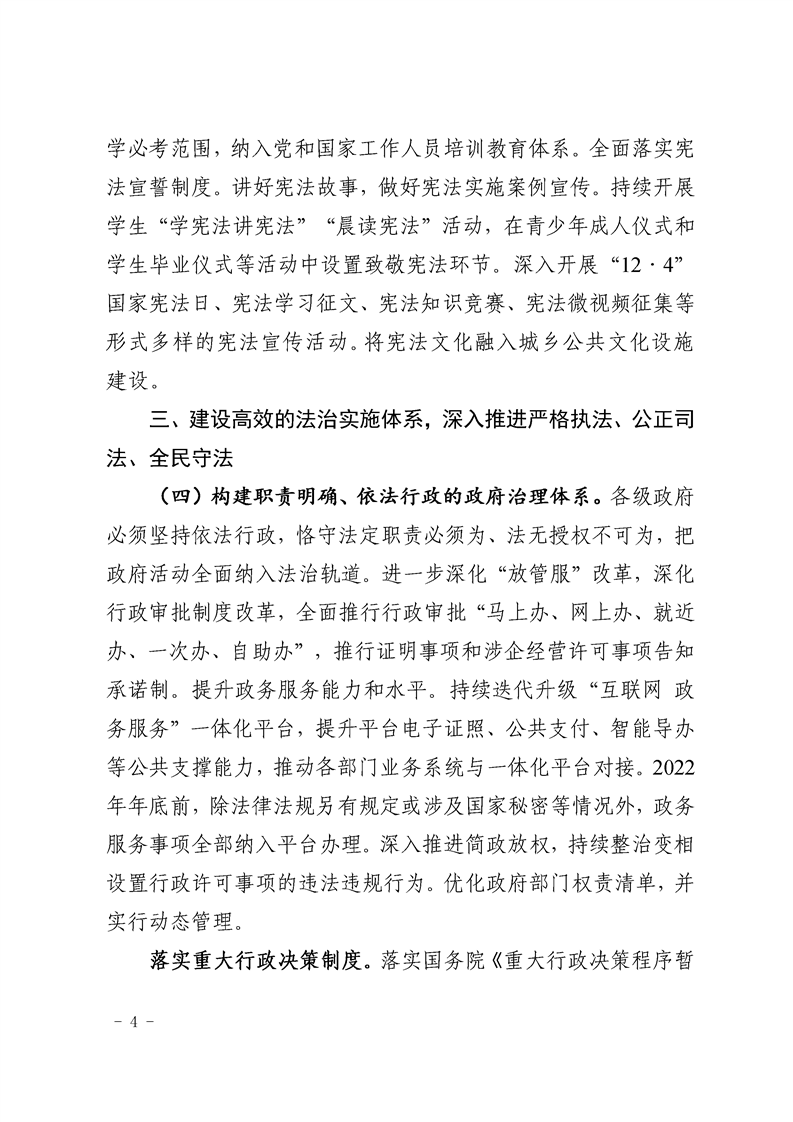 学必考范围，纳入党和国家工作人员培训教育体系。全面落实宪法宣誓制度。讲好宪法故事，做好宪法实施案例宣传。持续开展学生“学宪法讲宪法”“晨读宪法”活动，在青少年成人仪式和学生毕业仪式等活动中设置致敬宪法环节。深入开展“12·4”国家宪法日、宪法学习征文、宪法知识竞赛、宪法微视频征集等形式多样的宪法宣传活动。将宪法文化融入城乡公共文化设施建设。

三、建设高效的法治实施体系，深入推进严格执法、公正司法、全民守法

（四）构建职责明确、依法行政的政府治理体系。各级政府必须坚持依法行政，恪守法定职责必须为、法无授权不可为，把政府活动全面纳入法治轨道。进一步深化“放管服”改革，深化行政审批制度改革，全面推行行政审批“马上办、网上办、就近办、一次办、自助办”，推行证明事项和涉企经营许可事项告知承诺制。提升政务服务能力和水平。持续迭代升级“互联网 政务服务”一体化平台，提升平台电子证照、公共支付、智能导办等公共支撑能力，推动各部门业务系统与一体化平台对接。2022年年底前，除法律法规另有规定或涉及国家秘密等情况外，政务服务事项全部纳入平台办理。深入推进简政放权，持续整治变相设置行政许可事项的违法违规行为。优化政府部门权责清单，并实行动态管理。

落实重大行政决策制度。落实国务院《重大行政决策程序暂

- 4 -